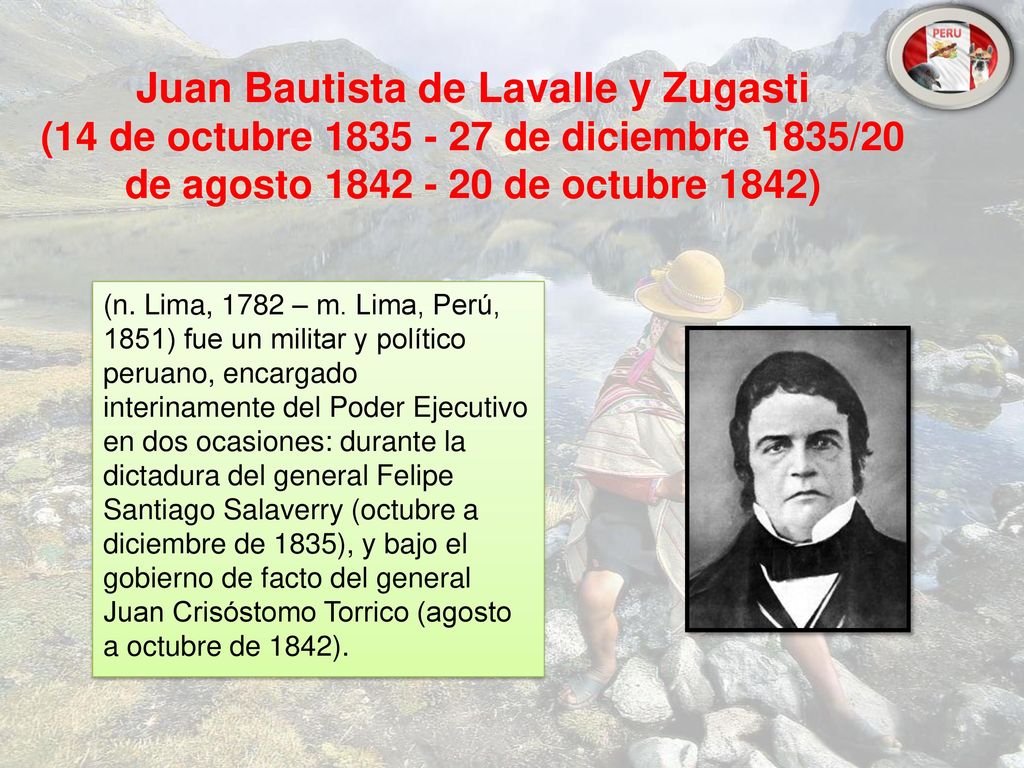 PERU

Juan Bautista de Lavalle y Zugasti (14 de octubre 1835 - 27 de diciembre 1835/20 de agosto 1842 - 20 de octubre 1842)

(n. Lima, 1782 – m. Lima, Perú, 1851) fue un militar y político peruano, encargado interinamente del Poder Ejecutivo en dos ocasiones: durante la dictadura del general Felipe Santiago Salaverry (octubre a diciembre de 1835), y bajo el gobierno de facto del general Juan Crisóstomo Torrico (agosto a octubre de 1842).